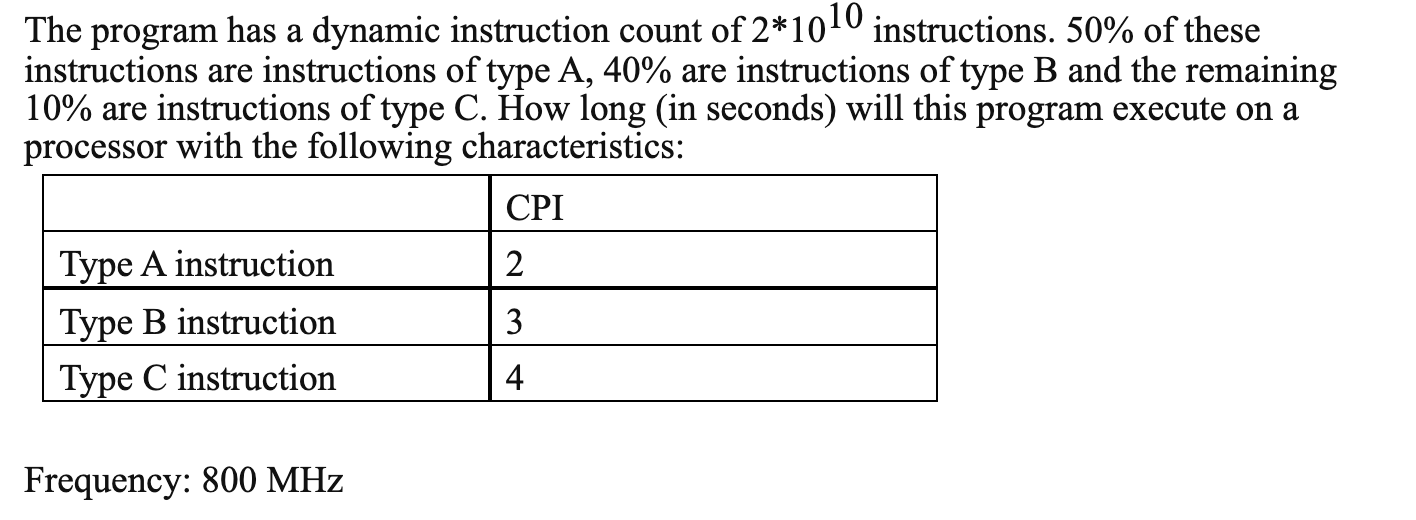 The program has a dynamic instruction count of $2*10^{10}$ instructions. 50% of these instructions are instructions of type A, 40% are instructions of type B and the remaining 10% are instructions of type C. How long (in seconds) will this program execute on a processor with the following characteristics:

| | CPI |
|---|---|
| Type A instruction | 2 |
| Type B instruction | 3 |
| Type C instruction | 4 |

Frequency: 800 MHz